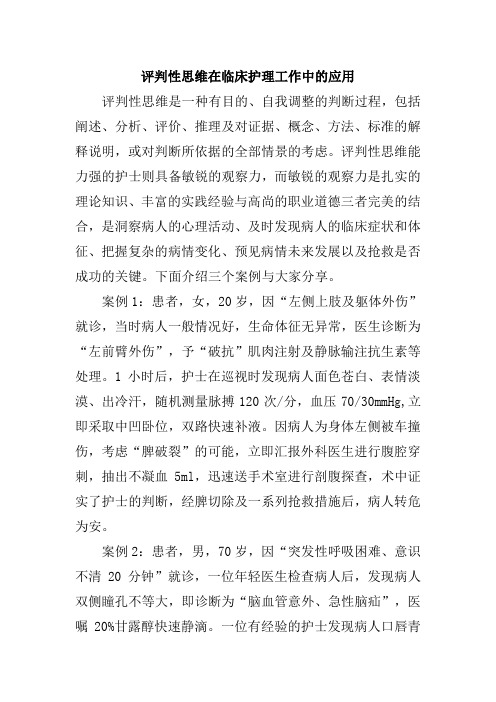 评判性思维在临床护理工作中的应用

评判性思维是一种有目的、自我调整的判断过程，包括阐述、分析、评价、推理及对证据、概念、方法、标准的解释说明，或对判断所依据的全部情景的考虑。评判性思维能力强的护士则具备敏锐的观察力，而敏锐的观察力是扎实的理论知识、丰富的实践经验与高尚的职业道德三者完美的结合，是洞察病人的心理活动、及时发现病人的临床症状和体征、把握复杂的病情变化、预见病情未来发展以及抢救是否成功的关键。下面介绍三个案例与大家分享。

案例 1：患者，女，20 岁，因“左侧上肢及躯体外伤”就诊，当时病人一般情况好，生命体征无异常，医生诊断为“左前臂外伤”，予“破抗”肌肉注射及静脉输注抗生素等处理。1 小时后，护士在巡视时发现病人面色苍白、表情淡漠、出冷汗，随机测量脉搏 120 次/分，血压 70/30mmHg,立即采取中凹卧位，双路快速补液。因病人为身体左侧被车撞伤，考虑“脾破裂”的可能，立即汇报外科医生进行腹腔穿刺，抽出不凝血 5ml，迅速送手术室进行剖腹探查，术中证实了护士的判断，经脾切除及一系列抢救措施后，病人转危为安。

案例 2：患者，男，70 岁，因“突发性呼吸困难、意识不清 20 分钟”就诊，一位年轻医生检查病人后，发现病人双侧瞳孔不等大，即诊断为“脑血管意外、急性脑疝”，医嘱 20%甘露醇快速静滴。一位有经验的护士发现病人口唇青